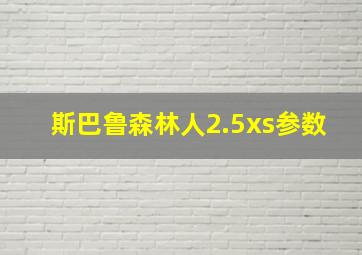 斯巴鲁森林人2.5xs参数